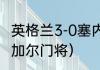 英格兰3-0塞内

加尔门将）